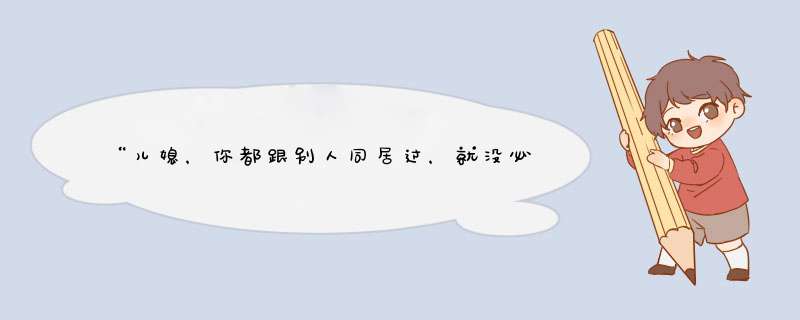 “儿媳，你都跟别人同居过，就没必